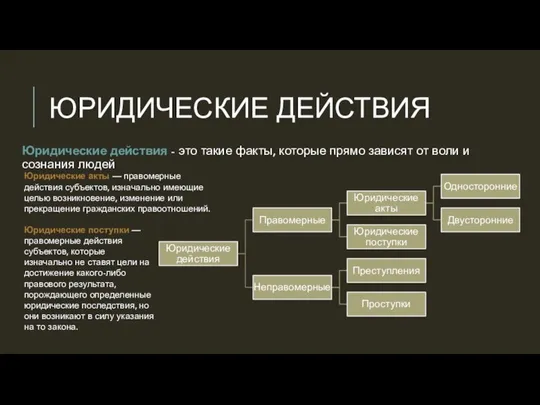 ЮРИДИЧЕСКИЕ ДЕЙСТВИЯ

Юридические действия - это такие факты, которые прямо зависят от воли и сознания людей

Юридические акты — правомерные действия субъектов, изначально имеющие целью возникновение, изменение или прекращение гражданских правоотношений.

Юридические поступки — правомерные действия субъектов, которые изначально не ставят цели на достижение какого-либо правового результата, порождающего определенные юридические последствия, но они возникают в силу указания на то закона.

Юридические действия

Правомерные

Неправомерные

Юридические акты

Юридические поступки

Преступления

Проступки

Односторонние

Двусторонние